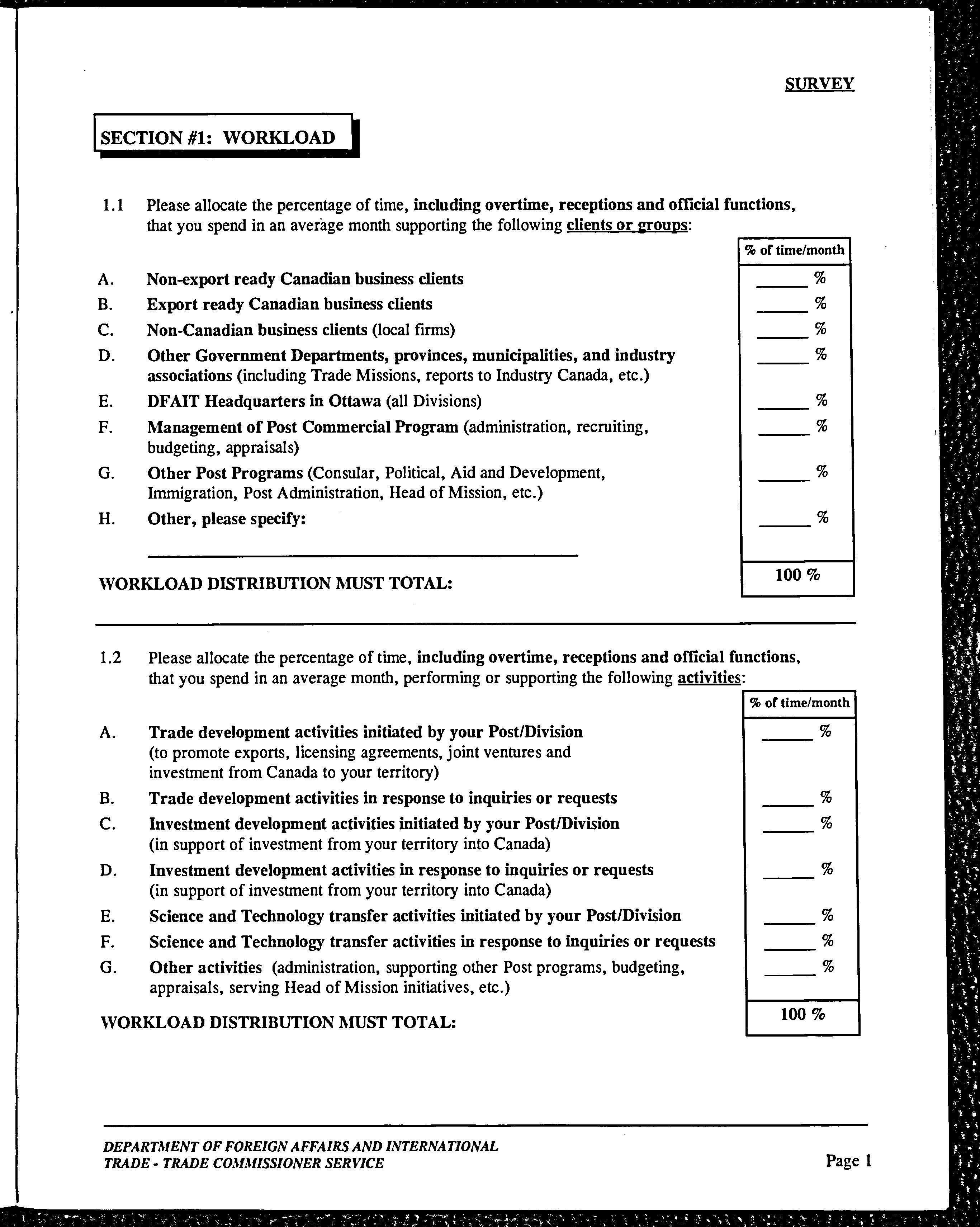 SURVEY

SECTION #1: WORKLOAD

1.1 Please allocate the percentage of time, including overtime, receptions and official functions, that you spend in an average month supporting the following clients or groups:

% of time/month

A. Non-export ready Canadian business clients ______ %

B. Export ready Canadian business clients ______ %

C. Non-Canadian business clients (local firms) ______ %

D. Other Government Departments, provinces, municipalities, and industry associations (including Trade Missions, reports to Industry Canada, etc.) ______ %

E. DFAIT Headquarters in Ottawa (all Divisions) ______ %

F. Management of Post Commercial Program (administration, recruiting, budgeting, appraisals) ______ %

G. Other Post Programs (Consular, Political, Aid and Development, Immigration, Post Administration, Head of Mission, etc.) ______ %

H. Other, please specify: ______ %

WORKLOAD DISTRIBUTION MUST TOTAL: 100 %

1.2 Please allocate the percentage of time, including overtime, receptions and official functions, that you spend in an average month, performing or supporting the following activities:

% of time/month

A. Trade development activities initiated by your Post/Division (to promote exports, licensing agreements, joint ventures and investment from Canada to your territory) ______ %

B. Trade development activities in response to inquiries or requests ______ %

C. Investment development activities initiated by your Post/Division (in support of investment from your territory into Canada) ______ %

D. Investment development activities in response to inquiries or requests (in support of investment from your territory into Canada) ______ %

E. Science and Technology transfer activities initiated by your Post/Division ______ %

F. Science and Technology transfer activities in response to inquiries or requests ______ %

G. Other activities (administration, supporting other Post programs, budgeting, appraisals, serving Head of Mission initiatives, etc.) ______ %

WORKLOAD DISTRIBUTION MUST TOTAL: 100 %

DEPARTMENT OF FOREIGN AFFAIRS AND INTERNATIONAL TRADE - TRADE COMMISSIONER SERVICE

Page 1